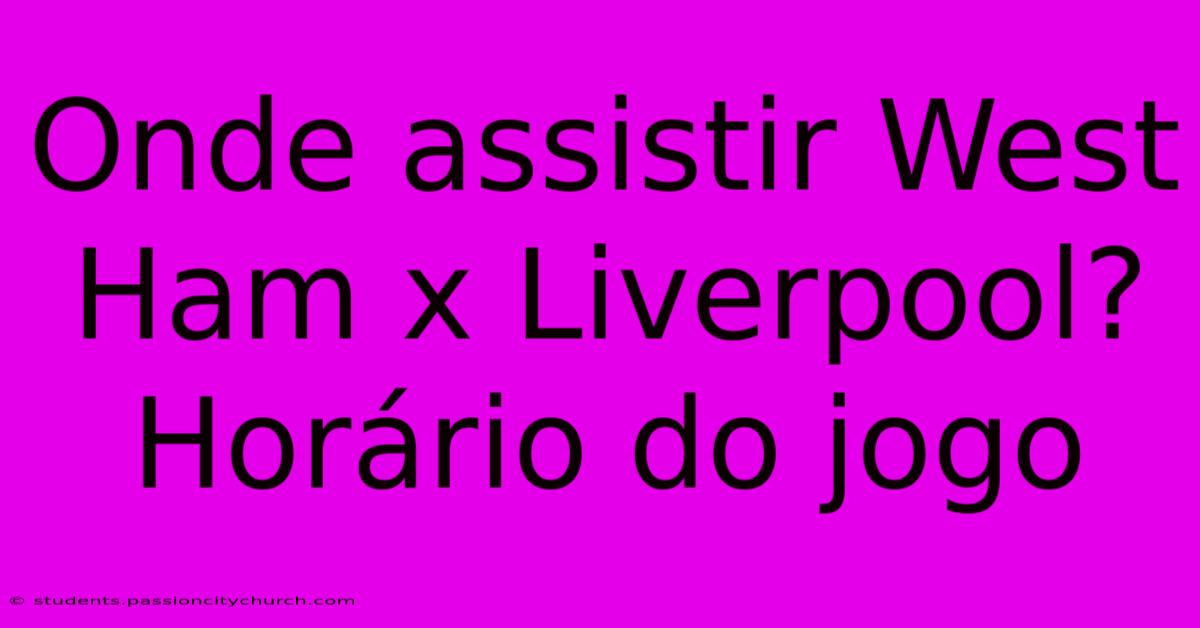 Onde assistir West Ham x Liverpool? Horário do jogo

© students.passioncitychurch.com